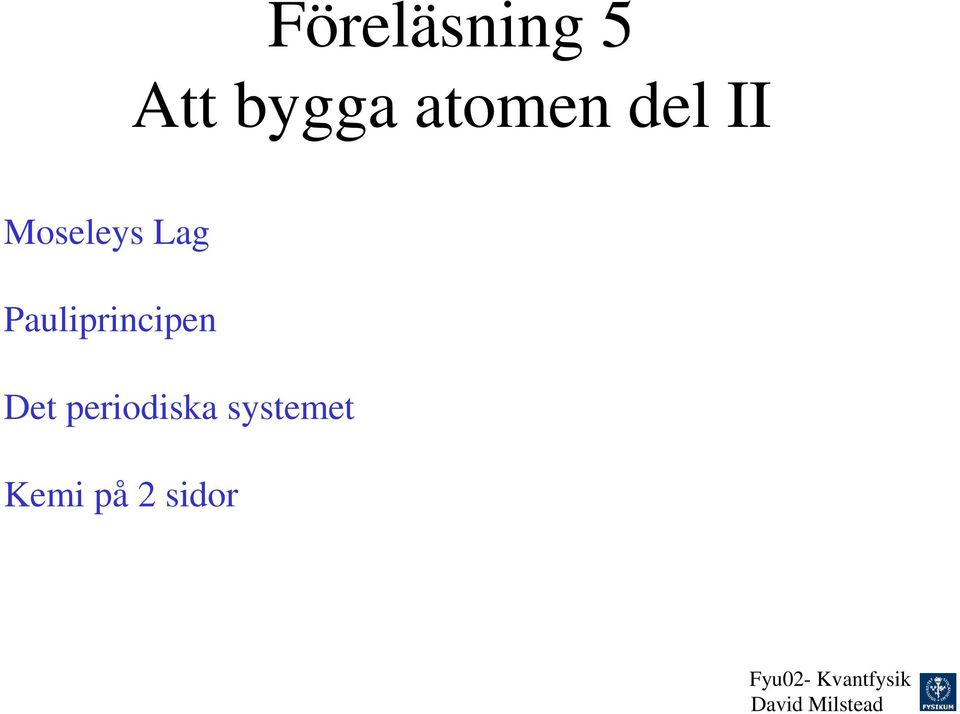 Föreläsning 5
Att bygga atomen del II

Moseleys Lag

Pauliprincipen

Det periodiska systemet

Kemi på 2 sidor

Fyu02- Kvantfysik
David Milstead

FYSIKUM